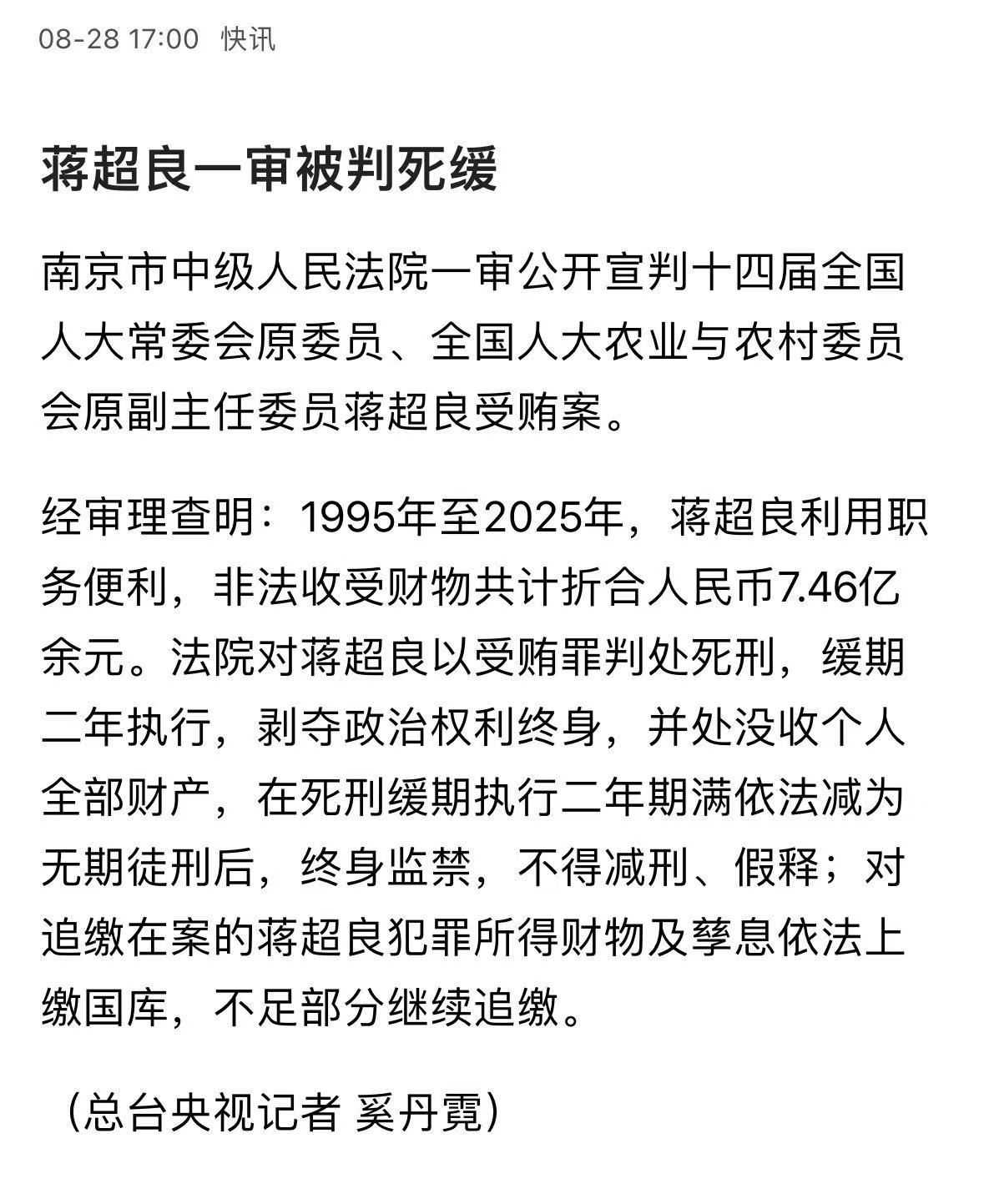 08-28 17:00 快讯

蒋超良一审被判死缓

南京市中级人民法院一审公开宣判十四届全国人大常委会原委员、全国人大农业与农村委员会原副主任委员蒋超良受贿案。

经审理查明：1995年至2025年，蒋超良利用职务便利，非法收受财物共计折合人民币7.46亿余元。法院对蒋超良以受贿罪判处死刑，缓期二年执行，剥夺政治权利终身，并处没收个人全部财产，在死刑缓期执行二年期满依法减为无期徒刑后，终身监禁，不得减刑、假释；对追缴在案的蒋超良犯罪所得财物及孳息依法上缴国库，不足部分继续追缴。

（总台央视记者 奚丹霓）